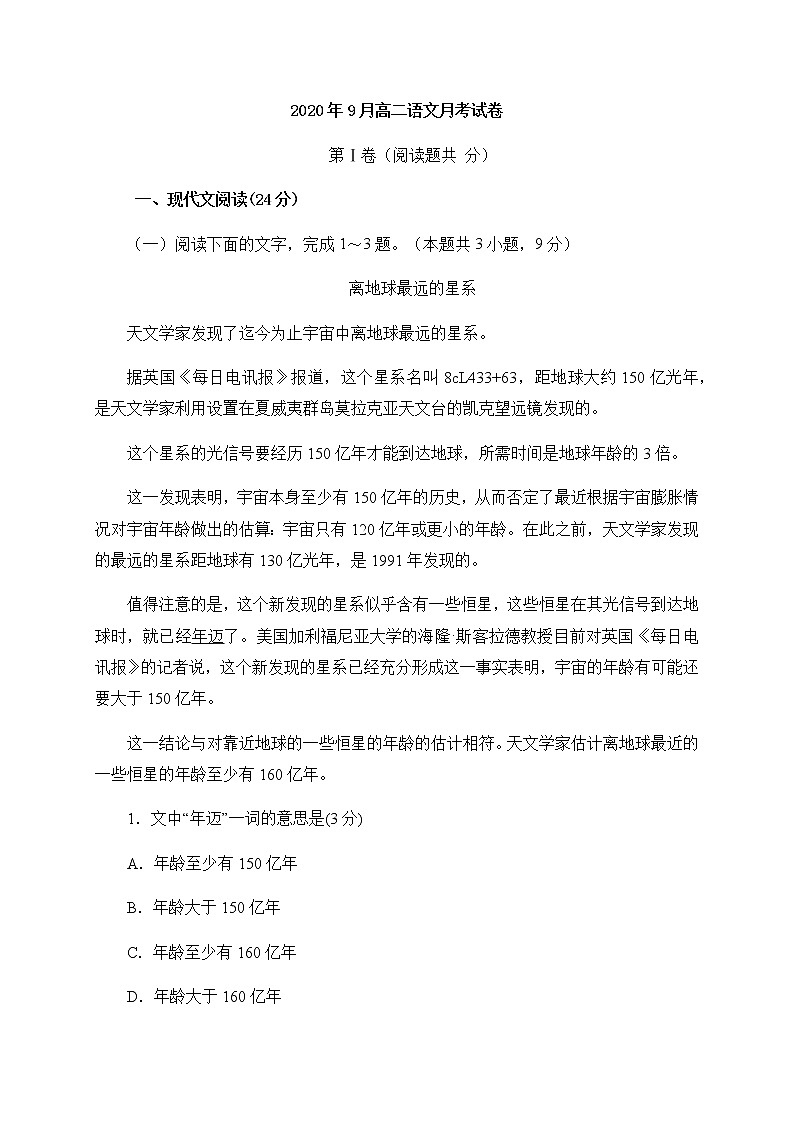 2020年9月高二语文月考试卷

第Ⅰ卷（阅读题共 分）

一、现代文阅读(24分)

（一）阅读下面的文字，完成1～3题。（本题共3小题，9分）

离地球最远的星系

天文学家发现了迄今为止宇宙中离地球最远的星系。

据英国《每日电讯报》报道，这个星系名叫8cL433+63，距地球大约150亿光年，是天文学家利用设置在夏威夷群岛莫拉克亚天文台的凯克望远镜发现的。

这个星系的光信号要经历150亿年才能到达地球，所需时间是地球年龄的3倍。

这一发现表明，宇宙本身至少有150亿年的历史，从而否定了最近根据宇宙膨胀情况对宇宙年龄做出的估算：宇宙只有120亿年或更小的年龄。在此之前，天文学家发现的最远的星系距地球有130亿光年，是1991年发现的。

值得注意的是，这个新发现的星系似乎含有一些恒星，这些恒星在其光信号到达地球时，就已经年迈了。美国加利福尼亚大学的海隆·斯客拉德教授目前对英国《每日电讯报》的记者说，这个新发现的星系已经充分形成这一事实表明，宇宙的年龄有可能还要大于150亿年。

这一结论与对靠近地球的一些恒星的年龄的估计相符。天文学家估计离地球最近的一些恒星的年龄至少有160亿年。

1．文中“年迈”一词的意思是(3分)

A．年龄至少有150亿年

B．年龄大于150亿年

C．年龄至少有160亿年

D．年龄大于160亿年